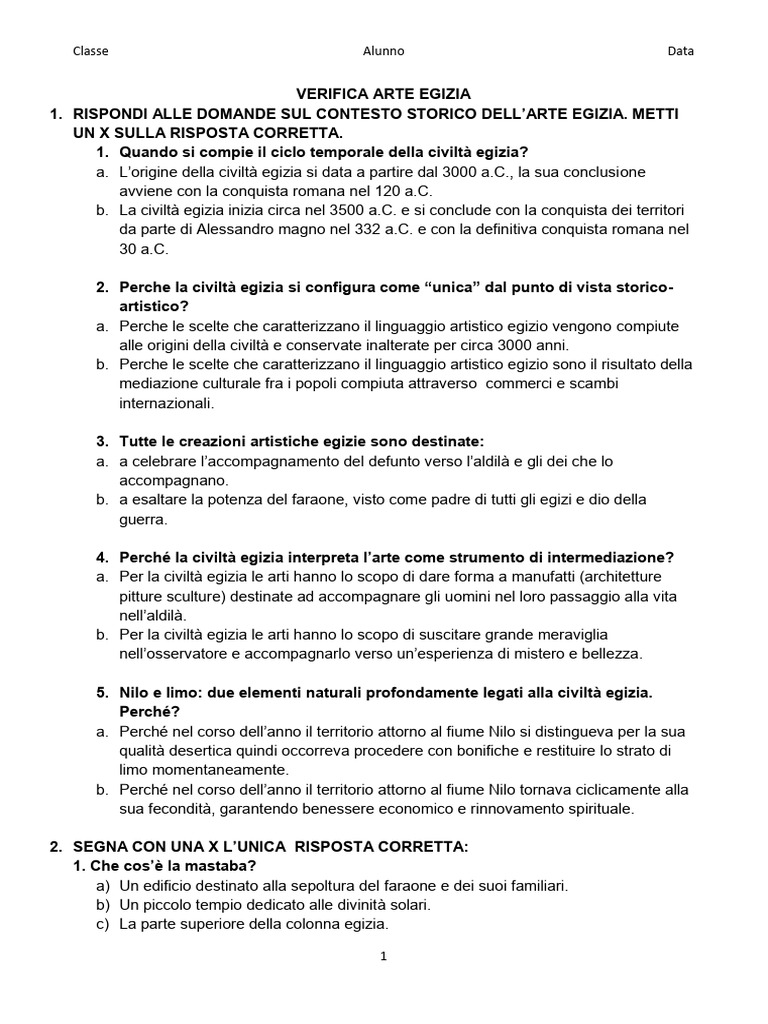 Classe Alunno Data

VERIFICA ARTE EGIZIA

1. RISPONDI ALLE DOMANDE SUL CONTESTO STORICO DELL'ARTE EGIZIA. METTI UN X SULLA RISPOSTA CORRETTA.

1. Quando si compie il ciclo temporale della civiltà egizia?
a. L'origine della civiltà egizia si data a partire dal 3000 a.C., la sua conclusione avviene con la conquista romana nel 120 a.C.
b. La civiltà egizia inizia circa nel 3500 a.C. e si conclude con la conquista dei territori da parte di Alessandro magno nel 332 a.C. e con la definitiva conquista romana nel 30 a.C.

2. Perche la civiltà egizia si configura come "unica" dal punto di vista storico-artistico?
a. Perche le scelte che caratterizzano il linguaggio artistico egizio vengono compiute alle origini della civiltà e conservate inalterate per circa 3000 anni.
b. Perche le scelte che caratterizzano il linguaggio artistico egizio sono il risultato della mediazione culturale fra i popoli compiuta attraverso commerci e scambi internazionali.

3. Tutte le creazioni artistiche egizie sono destinate:
a. a celebrare l'accompagnamento del defunto verso l'aldilà e gli dei che lo accompagnano.
b. a esaltare la potenza del faraone, visto come padre di tutti gli egizi e dio della guerra.

4. Perché la civiltà egizia interpreta l'arte come strumento di intermediazione?
a. Per la civiltà egizia le arti hanno lo scopo di dare forma a manufatti (architetture pitture sculture) destinate ad accompagnare gli uomini nel loro passaggio alla vita nell'aldilà.
b. Per la civiltà egizia le arti hanno lo scopo di suscitare grande meraviglia nell'osservatore e accompagnarlo verso un'esperienza di mistero e bellezza.

5. Nilo e limo: due elementi naturali profondamente legati alla civiltà egizia. Perché?
a. Perché nel corso dell'anno il territorio attorno al fiume Nilo si distingueva per la sua qualità desertica quindi occorreva procedere con bonifiche e restituire lo strato di limo momentaneamente.
b. Perché nel corso dell'anno il territorio attorno al fiume Nilo tornava ciclicamente alla sua fecondità, garantendo benessere economico e rinnovamento spirituale.

2. SEGNA CON UNA X L'UNICA RISPOSTA CORRETTA:
1. Che cos'è la mastaba?
a) Un edificio destinato alla sepoltura del faraone e dei suoi familiari.
b) Un piccolo tempio dedicato alle divinità solari.
c) La parte superiore della colonna egizia.

1